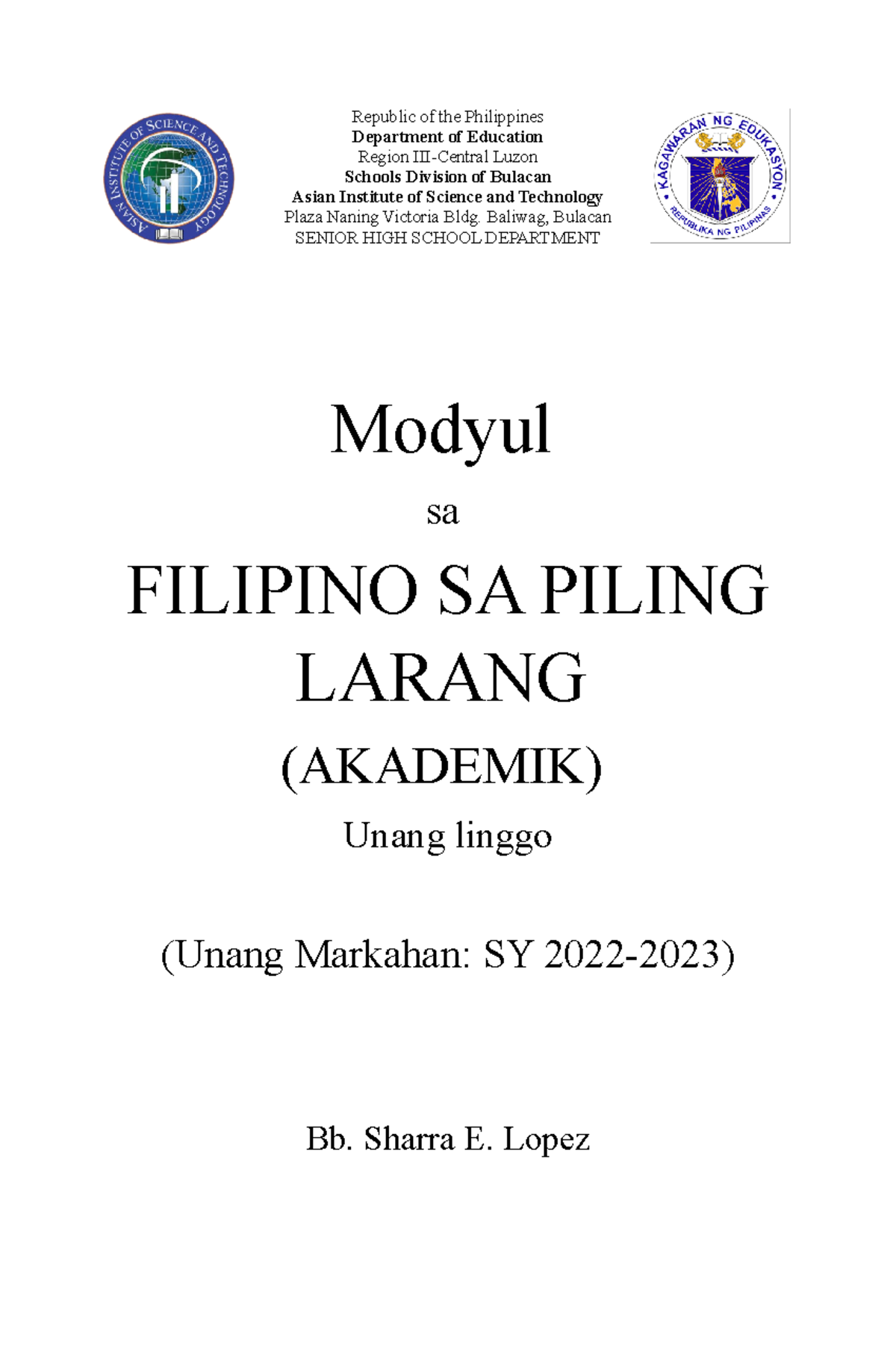 ASIAN INSTITUTE OF SCIENCE AND TECHNOLOGY

Republic of the Philippines
Department of Education
Region III-Central Luzon
Schools Division of Bulacan
Asian Institute of Science and Technology
Plaza Naning Victoria Bldg. Baliwag, Bulacan
SENIOR HIGH SCHOOL DEPARTMENT

KAGAWARAN NG EDUKASYON
REPUBLIKA NG PILIPINAS

Modyul

sa

FILIPINO SA PILING LARANG

(AKADEMIK)

Unang linggo

(Unang Markahan: SY 2022-2023)

Bb. Sharra E. Lopez